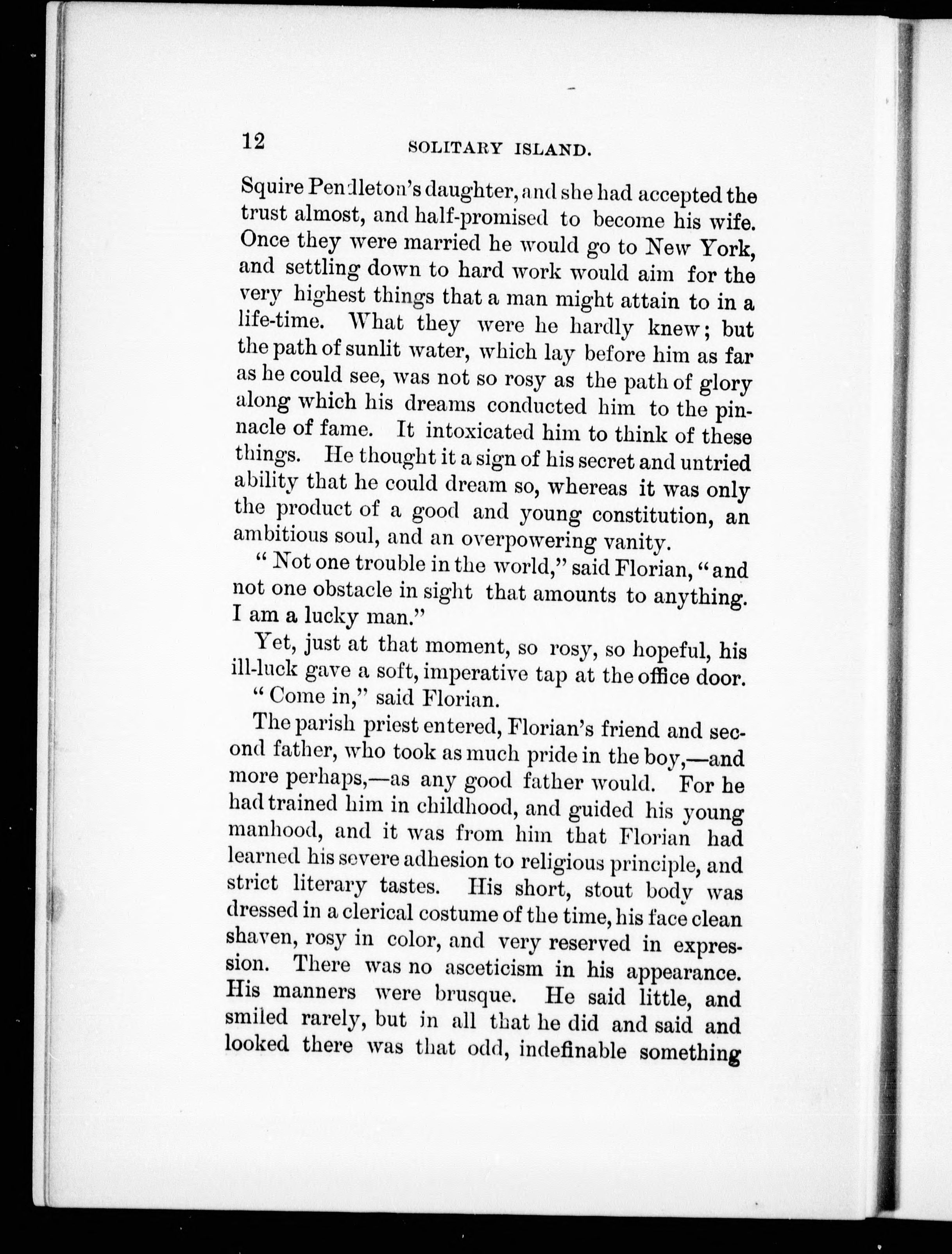 12 SOLITARY ISLAND.

Squire Pendleton's daughter, and she had accepted the trust almost, and half-promised to become his wife. Once they were married he would go to New York, and settling down to hard work would aim for the very highest things that a man might attain to in a life-time. What they were he hardly knew; but the path of sunlit water, which lay before him as far as he could see, was not so rosy as the path of glory along which his dreams conducted him to the pinnacle of fame. It intoxicated him to think of these things. He thought it a sign of his secret and untried ability that he could dream so, whereas it was only the product of a good and young constitution, an ambitious soul, and an overpowering vanity.

"Not one trouble in the world," said Florian, "and not one obstacle in sight that amounts to anything. I am a lucky man."

Yet, just at that moment, so rosy, so hopeful, his ill-luck gave a soft, imperative tap at the office door.

"Come in," said Florian.

The parish priest entered, Florian's friend and second father, who took as much pride in the boy,—and more perhaps,—as any good father would. For he had trained him in childhood, and guided his young manhood, and it was from him that Florian had learned his severe adhesion to religious principle, and strict literary tastes. His short, stout body was dressed in a clerical costume of the time, his face clean shaven, rosy in color, and very reserved in expression. There was no asceticism in his appearance. His manners were brusque. He said little, and smiled rarely, but in all that he did and said and looked there was that odd, indefinable something